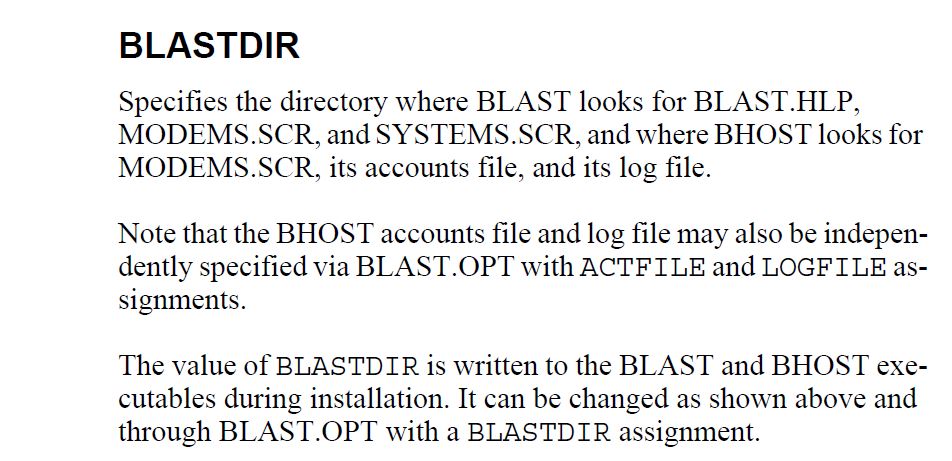 BLASTDIR

Specifies the directory where BLAST looks for BLAST.HLP, MODEMS.SCR, and SYSTEMS.SCR, and where BHOST looks for MODEMS.SCR, its accounts file, and its log file.

Note that the BHOST accounts file and log file may also be independently specified via BLAST.OPT with ACTFILE and LOGFILE assignments.

The value of BLASTDIR is written to the BLAST and BHOST executables during installation. It can be changed as shown above and through BLAST.OPT with a BLASTDIR assignment.